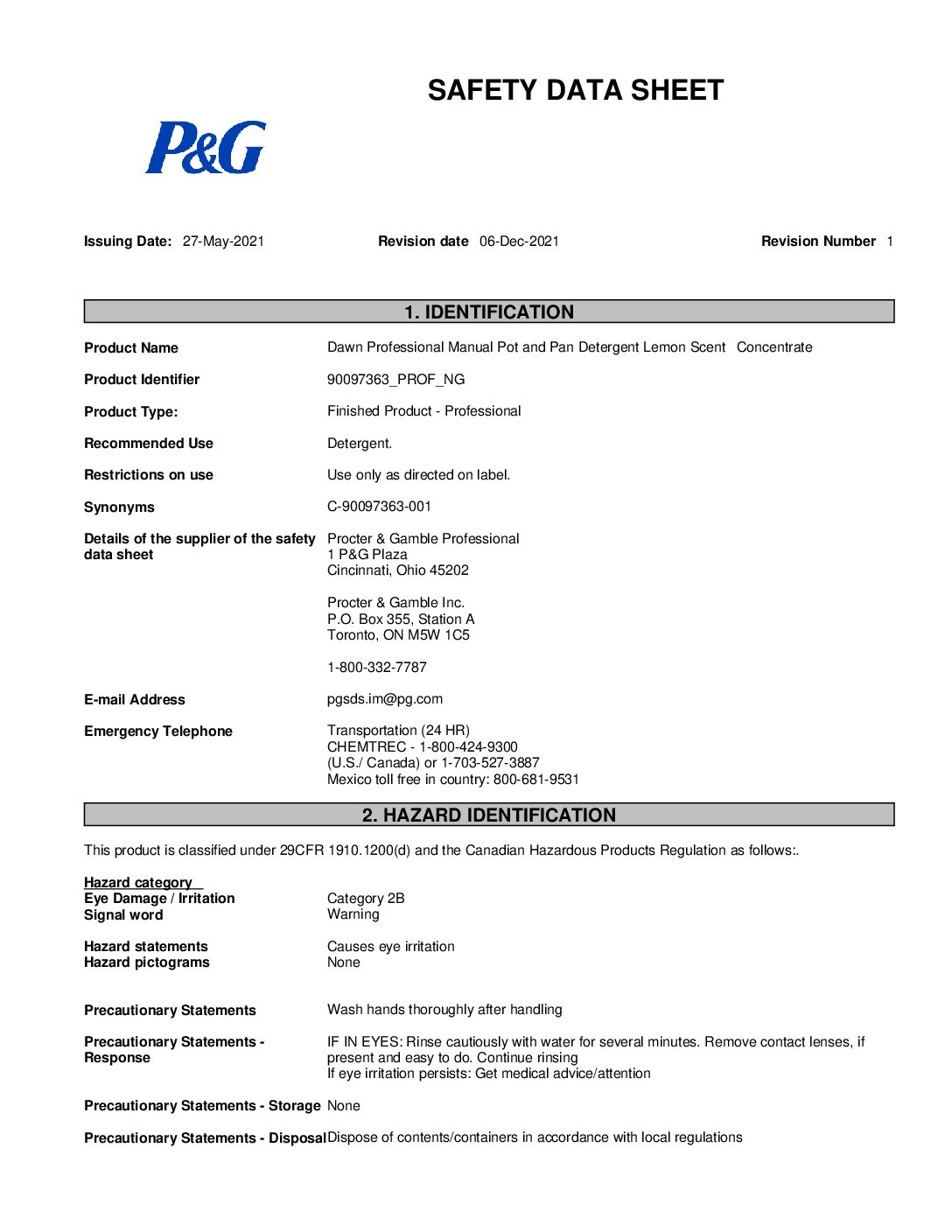 SAFETY DATA SHEET

P&G

Issuing Date: 27-May-2021 Revision date 06-Dec-2021 Revision Number 1

1. IDENTIFICATION

Product Name Dawn Professional Manual Pot and Pan Detergent Lemon Scent Concentrate

Product Identifier 90097363_PROF_NG

Product Type: Finished Product - Professional

Recommended Use Detergent.

Restrictions on use Use only as directed on label.

Synonyms C-90097363-001

Details of the supplier of the safety data sheet Procter & Gamble Professional
1 P&G Plaza
Cincinnati, Ohio 45202

Procter & Gamble Inc.
P.O. Box 355, Station A
Toronto, ON M5W 1C5

1-800-332-7787

E-mail Address pgsds.im@pg.com

Emergency Telephone Transportation (24 HR)
CHEMTREC - 1-800-424-9300
(U.S./ Canada) or 1-703-527-3887
Mexico toll free in country: 800-681-9531

2. HAZARD IDENTIFICATION

This product is classified under 29CFR 1910.1200(d) and the Canadian Hazardous Products Regulation as follows:.

Hazard category
Eye Damage / Irritation Category 2B
Signal word Warning

Hazard statements Causes eye irritation
Hazard pictograms None

Precautionary Statements Wash hands thoroughly after handling

Precautionary Statements - Response IF IN EYES: Rinse cautiously with water for several minutes. Remove contact lenses, if present and easy to do. Continue rinsing
If eye irritation persists: Get medical advice/attention

Precautionary Statements - Storage None

Precautionary Statements - Disposal Dispose of contents/containers in accordance with local regulations